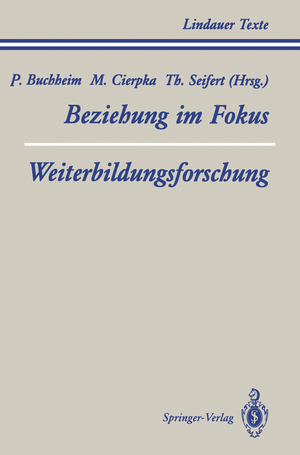 Lindauer Texte

P. Buchheim M. Cierpka Th. Seifert (Hrsg.)

Beziehung im Fokus

Weiterbildungsforschung

Springer-Verlag